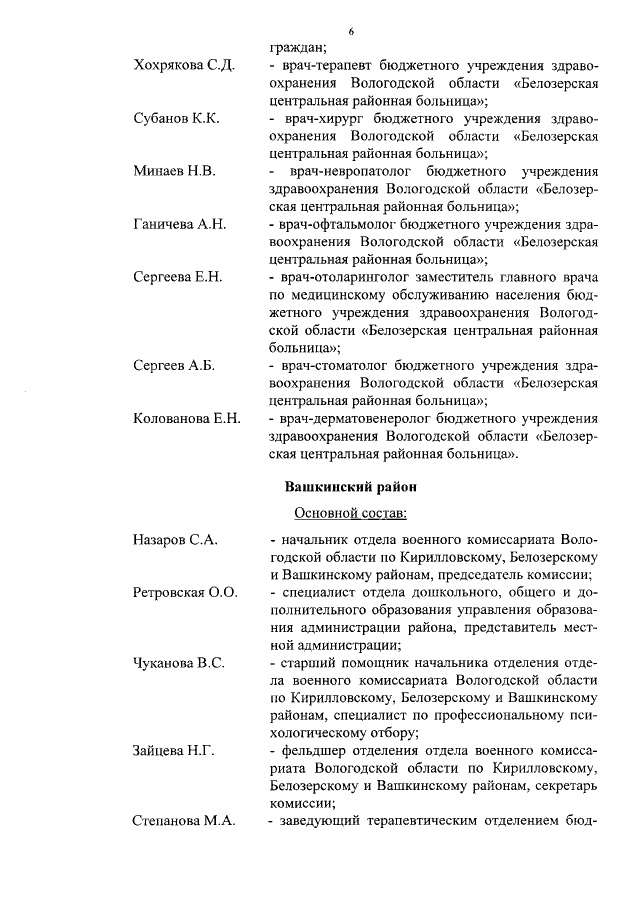 6

граждан;

Хохрякова С.Д. - врач-терапевт бюджетного учреждения здравоохранения Вологодской области «Белозерская центральная районная больница»;

Субанов К.К. - врач-хирург бюджетного учреждения здравоохранения Вологодской области «Белозерская центральная районная больница»;

Минаев Н.В. - врач-невропатолог бюджетного учреждения здравоохранения Вологодской области «Белозерская центральная районная больница»;

Ганичева А.Н. - врач-офтальмолог бюджетного учреждения здравоохранения Вологодской области «Белозерская центральная районная больница»;

Сергеева Е.Н. - врач-отоларинголог заместитель главного врача по медицинскому обслуживанию населения бюджетного учреждения здравоохранения Вологодской области «Белозерская центральная районная больница»;

Сергеев А.Б. - врач-стоматолог бюджетного учреждения здравоохранения Вологодской области «Белозерская центральная районная больница»;

Колованова Е.Н. - врач-дерматовенеролог бюджетного учреждения здравоохранения Вологодской области «Белозерская центральная районная больница».

Вашкинский район

Основной состав:

Назаров С.А. - начальник отдела военного комиссариата Вологодской области по Кирилловскому, Белозерскому и Вашкинскому районам, председатель комиссии;

Ретровская О.О. - специалист отдела дошкольного, общего и дополнительного образования управления образования администрации района, представитель местной администрации;

Чуканова В.С. - старший помощник начальника отделения отдела военного комиссариата Вологодской области по Кирилловскому, Белозерскому и Вашкинскому районам, специалист по профессиональному психологическому отбору;

Зайцева Н.Г. - фельдшер отделения отдела военного комиссариата Вологодской области по Кирилловскому, Белозерскому и Вашкинскому районам, секретарь комиссии;

Степанова М.А. - заведующий терапевтическим отделением бюд-